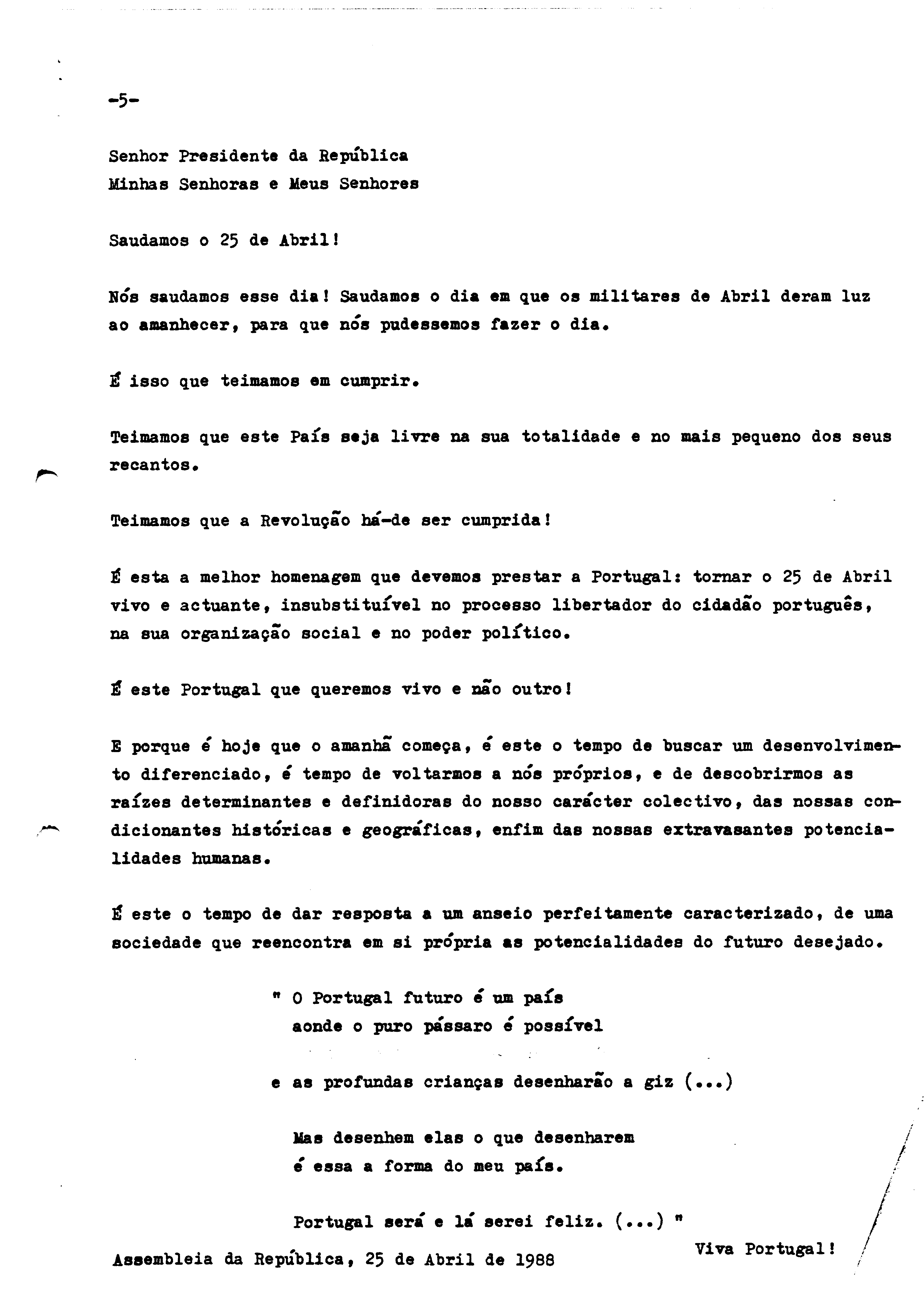 -5-

Senhor Presidente da República
Minhas Senhoras e Meus Senhores

Saudamos o 25 de Abril!

Nós saudamos esse dia! Saudamos o dia em que os militares de Abril deram luz ao amanhecer, para que nós pudessemos fazer o dia.

É isso que teimamos em cumprir.

Teimamos que este País seja livre na sua totalidade e no mais pequeno dos seus recantos.

Teimamos que a Revolução há-de ser cumprida!

É esta a melhor homenagem que devemos prestar a Portugal: tornar o 25 de Abril vivo e actuante, insubstituível no processo libertador do cidadão português, na sua organização social e no poder político.

É este Portugal que queremos vivo e não outro!

E porque é hoje que o amanhã começa, é este o tempo de buscar um desenvolvimento diferenciado, é tempo de voltarmos a nós próprios, e de descobrirmos as raízes determinantes e definidoras do nosso carácter colectivo, das nossas condicionantes históricas e geográficas, enfim das nossas extravasantes potencialidades humanas.

É este o tempo de dar resposta a um anseio perfeitamente caracterizado, de uma sociedade que reencontra em si própria as potencialidades do futuro desejado.

" O Portugal futuro é um país
aonde o puro pássaro é possível

e as profundas crianças desenharão a giz (...)

Mas desenhem elas o que desenharem
é essa a forma do meu país.

Portugal será e lá serei feliz. (...) "

Viva Portugal!

Assembleia da República, 25 de Abril de 1988